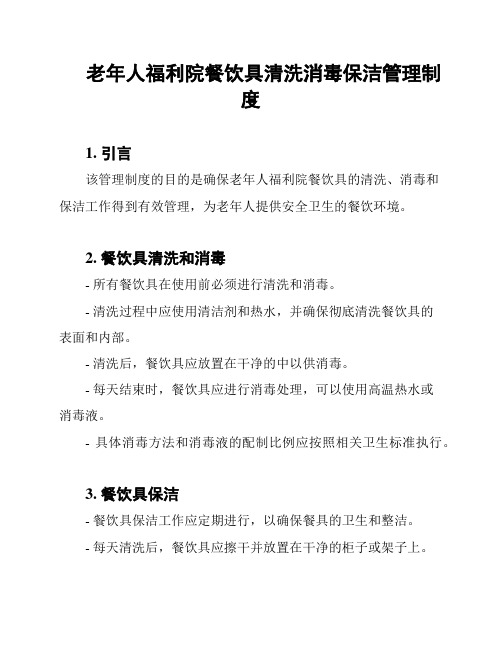 老年人福利院餐饮具清洗消毒保洁管理制度

1. 引言

该管理制度的目的是确保老年人福利院餐饮具的清洗、消毒和保洁工作得到有效管理，为老年人提供安全卫生的餐饮环境。

2. 餐饮具清洗和消毒

- 所有餐饮具在使用前必须进行清洗和消毒。

- 清洗过程中应使用清洁剂和热水，并确保彻底清洗餐饮具的表面和内部。

- 清洗后，餐饮具应放置在干净的中以供消毒。

- 每天结束时，餐饮具应进行消毒处理，可以使用高温热水或消毒液。

- 具体消毒方法和消毒液的配制比例应按照相关卫生标准执行。

3. 餐饮具保洁

- 餐饮具保洁工作应定期进行，以确保餐具的卫生和整洁。

- 每天清洗后，餐饮具应擦干并放置在干净的柜子或架子上。